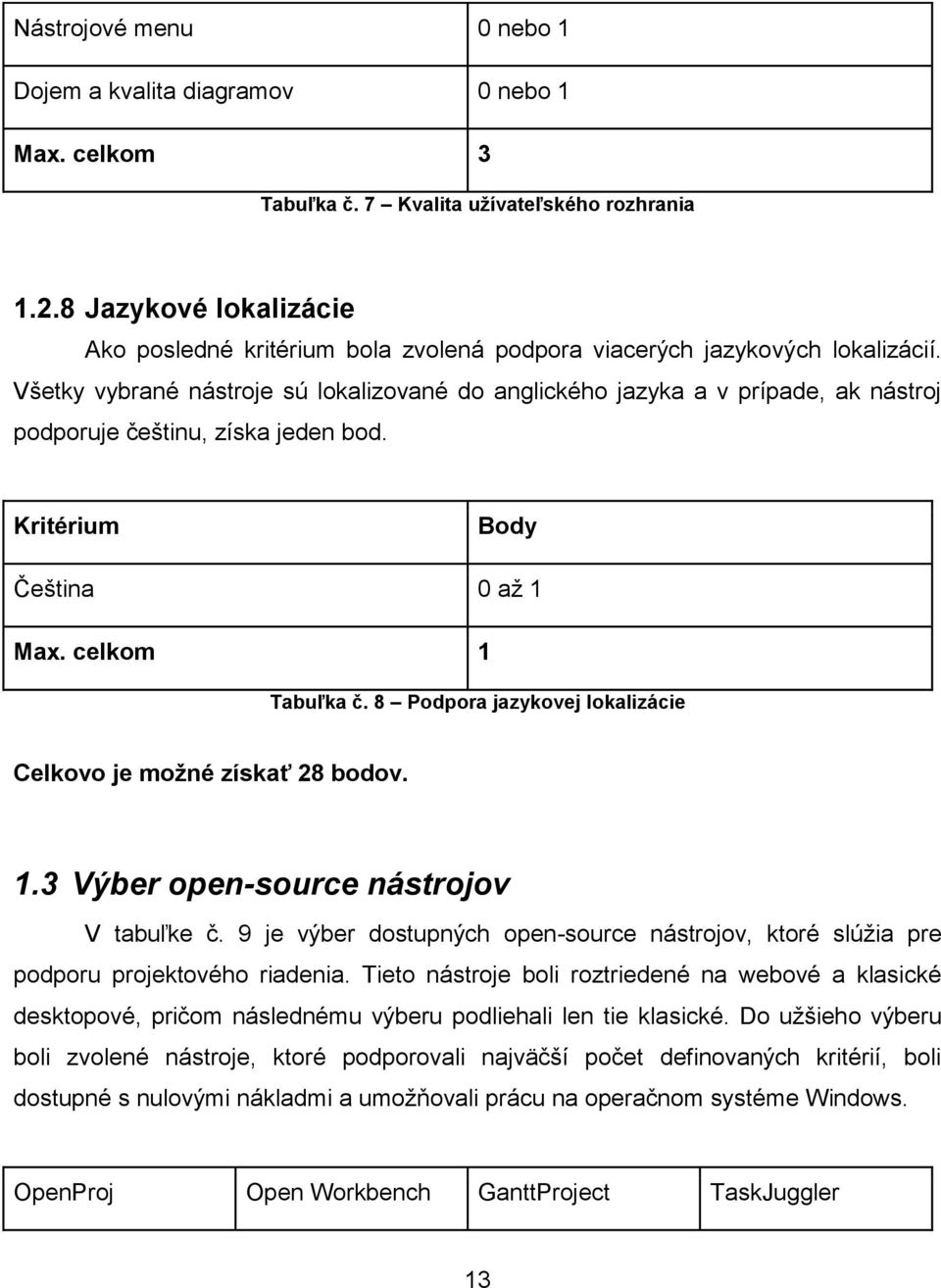 | Nástrojové menu | 0 nebo 1 |
|---|---|
| Dojem a kvalita diagramov | 0 nebo 1 |
| Max. celkom | 3 |

Tabuľka č. 7 – Kvalita užívateľského rozhrania

1.2.8 Jazykové lokalizácie

Ako posledné kritérium bola zvolená podpora viacerých jazykových lokalizácií. Všetky vybrané nástroje sú lokalizované do anglického jazyka a v prípade, ak nástroj podporuje češtinu, získa jeden bod.

| Kritérium | Body |
|---|---|
| Čeština | 0 až 1 |
| Max. celkom | 1 |

Tabuľka č. 8 – Podpora jazykovej lokalizácie

Celkovo je možné získať 28 bodov.

1.3 Výber open-source nástrojov

V tabuľke č. 9 je výber dostupných open-source nástrojov, ktoré slúžia pre podporu projektového riadenia. Tieto nástroje boli roztriedené na webové a klasické desktopové, pričom následnému výberu podliehali len tie klasické. Do užšieho výberu boli zvolené nástroje, ktoré podporovali najväčší počet definovaných kritérií, boli dostupné s nulovými nákladmi a umožňovali prácu na operačnom systéme Windows.

| OpenProj | Open Workbench | GanttProject | TaskJuggler |
|---|---|---|---|

13